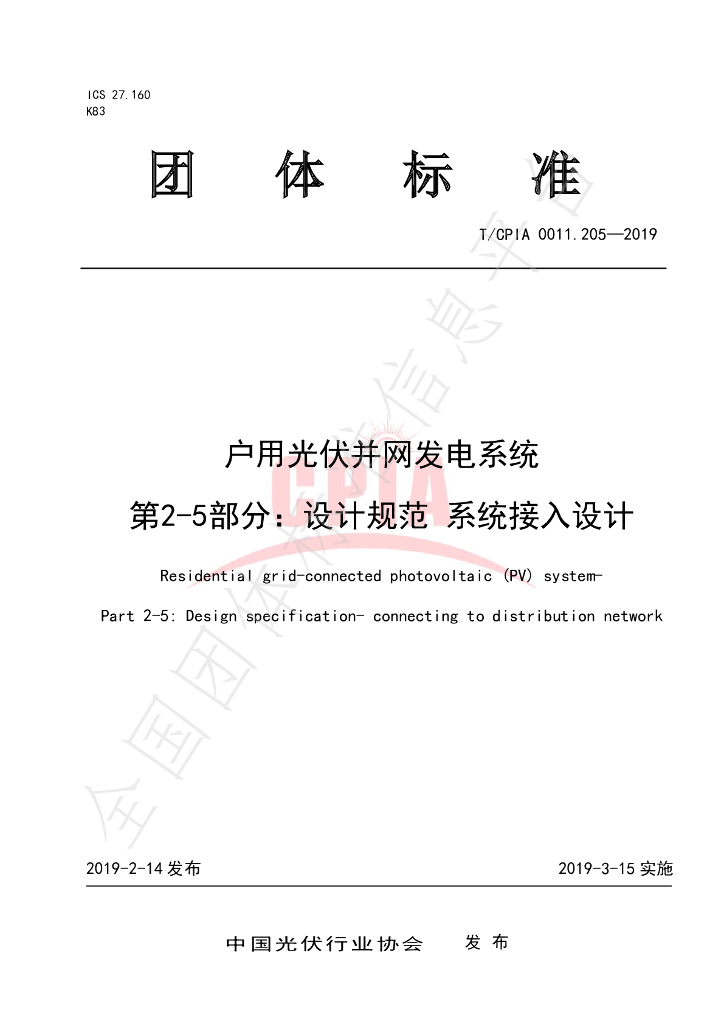 ICS 27.160
K83

团 体 标 准

T/CPIA 0011.205—2019

户用光伏并网发电系统

第2-5部分：设计规范 系统接入设计

Residential grid-connected photovoltaic (PV) system-

Part 2-5: Design specification- connecting to distribution network

CPIA

全国团体标准信息平台

2019-2-14 发布

2019-3-15 实施

中国光伏行业协会 发 布